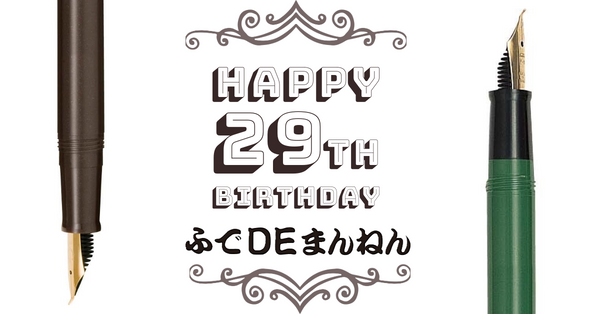 HAPPY
29TH
BIRTHDAY
ふでDEまんねん